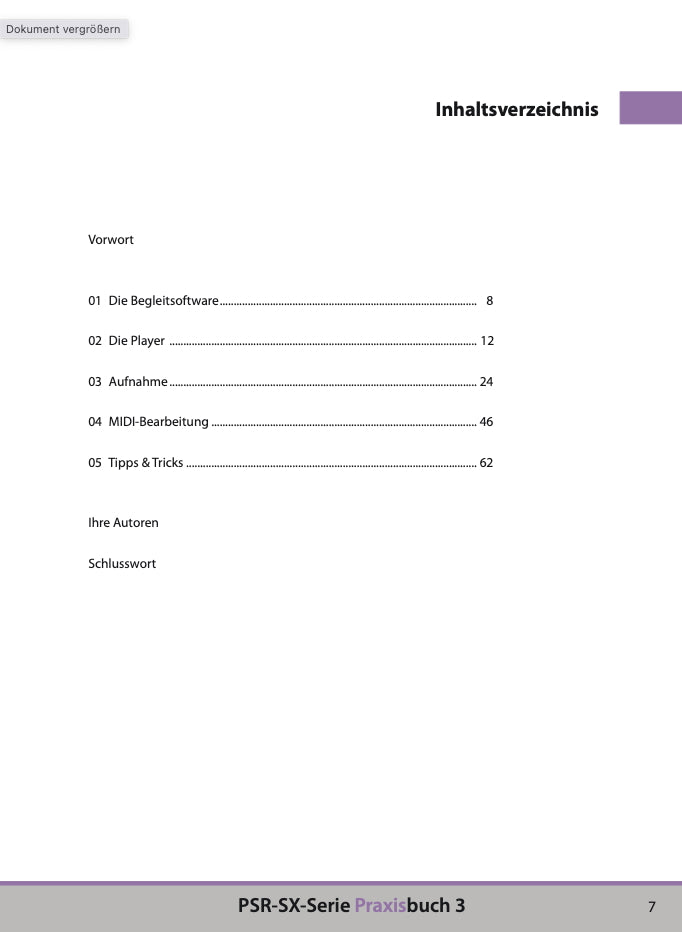 Dokument vergrößern

Inhaltsverzeichnis

Vorwort

01 Die Begleitsoftware 8

02 Die Player 12

03 Aufnahme 24

04 MIDI-Bearbeitung 46

05 Tipps & Tricks 62

Ihre Autoren

Schlusswort

PSR-SX-Serie Praxisbuch 3 7